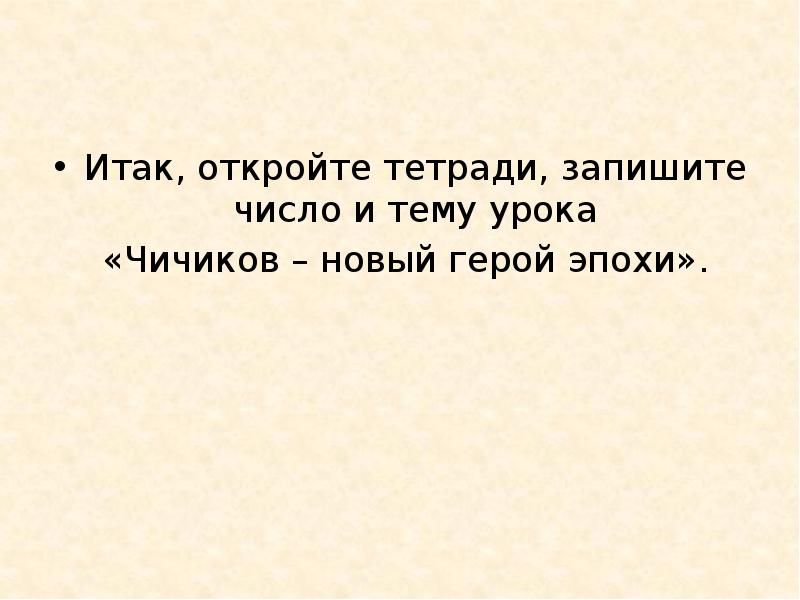 • Итак, откройте тетради, запишите число и тему урока
«Чичиков – новый герой эпохи».